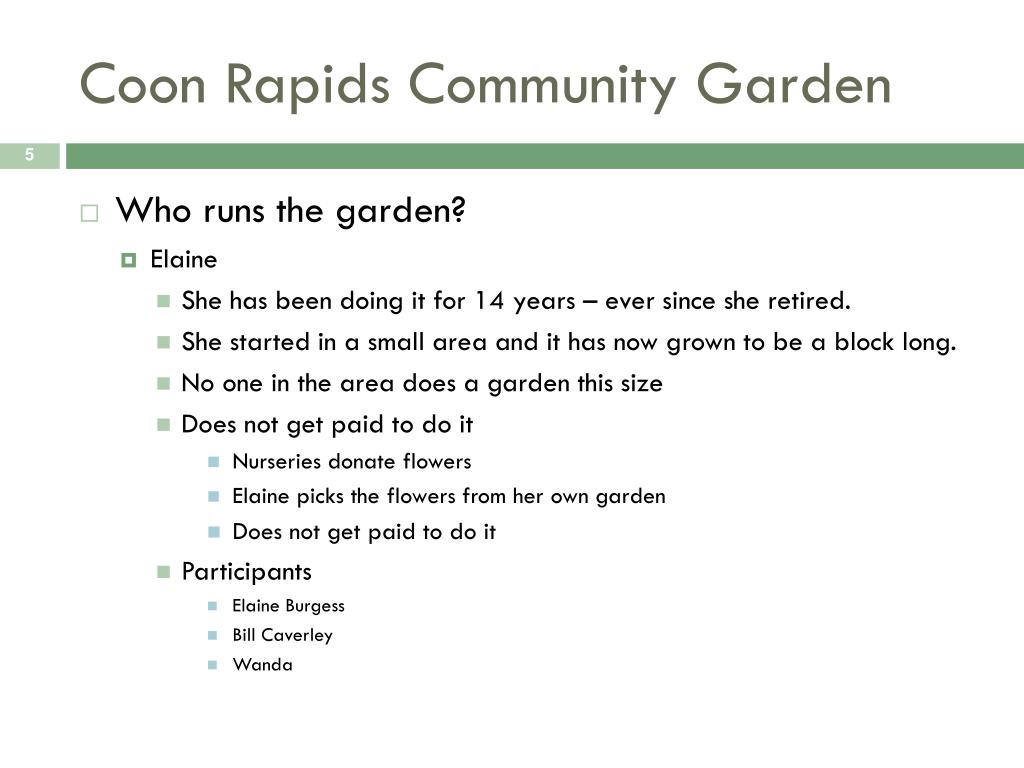 Coon Rapids Community Garden

5

Who runs the garden?

Elaine

She has been doing it for 14 years – ever since she retired.

She started in a small area and it has now grown to be a block long.

No one in the area does a garden this size

Does not get paid to do it

Nurseries donate flowers

Elaine picks the flowers from her own garden

Does not get paid to do it

Participants

Elaine Burgess

Bill Caverley

Wanda